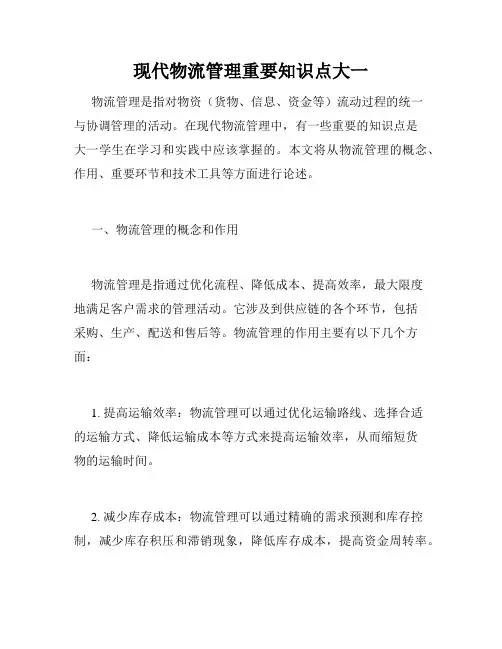 现代物流管理重要知识点大一

物流管理是指对物资（货物、信息、资金等）流动过程的统一与协调管理的活动。在现代物流管理中，有一些重要的知识点是大一学生在学习和实践中应该掌握的。本文将从物流管理的概念、作用、重要环节和技术工具等方面进行论述。

一、物流管理的概念和作用

物流管理是指通过优化流程、降低成本、提高效率，最大限度地满足客户需求的管理活动。它涉及到供应链的各个环节，包括采购、生产、配送和售后等。物流管理的作用主要有以下几个方面：

1. 提高运输效率：物流管理可以通过优化运输路线、选择合适的运输方式、降低运输成本等方式来提高运输效率，从而缩短货物的运输时间。

2. 减少库存成本：物流管理可以通过精确的需求预测和库存控制，减少库存积压和滞销现象，降低库存成本，提高资金周转率。